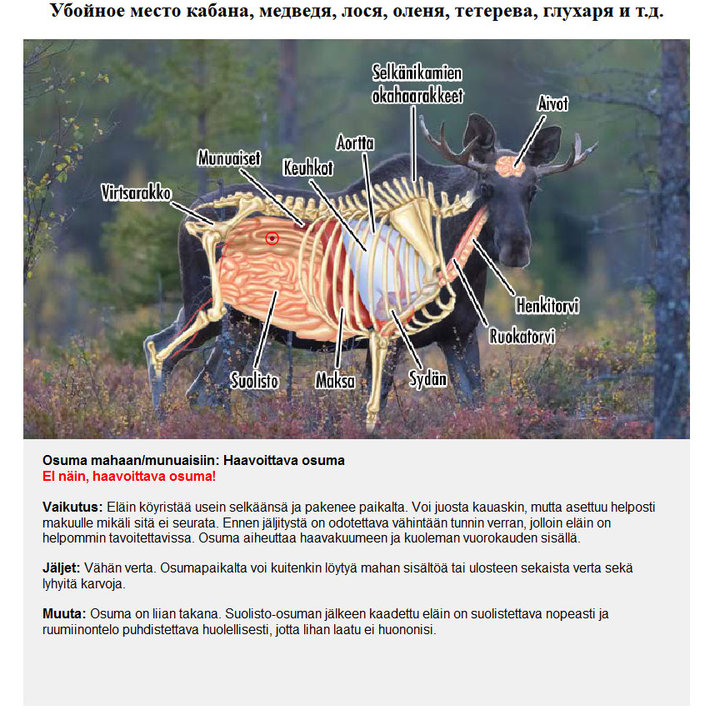 Убойное место кабана, медведя, лося, оленя, тетерева, глухаря и т.д.

Selkänikamien okahaarakkeet
Aivot
Aortta
Munuaiset
Keuhkot
Virtsarakko
Henkitorvi
Ruokatorvi
Suolisto
Maksa
Sydän

Osuma mahaan/munuaisiin: Haavoittava osuma
EI näin, haavoittava osuma!

Vaikutus: Eläin köyristää usein selkäänsä ja pakenee paikalta. Voi juosta kauaskin, mutta asettuu helposti makuulle mikäli sitä ei seurata. Ennen jäljitystä on odotettava vähintään tunnin verran, jolloin eläin on helpommin tavoitettavissa. Osuma aiheuttaa haavakuumeen ja kuoleman vuorokauden sisällä.

Jäljet: Vähän verta. Osumapaikalta voi kuitenkin löytyä mahan sisältöä tai ulosteen sekaista verta sekä lyhyitä karvoja.

Muuta: Osuma on liian takana. Suolisto-osuman jälkeen kaadettu eläin on suolistettava nopeasti ja ruumiinontelo puhdistettava huolellisesti, jotta lihan laatu ei huononisi.